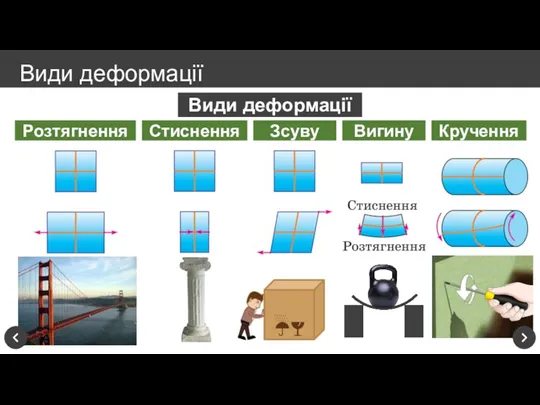 Види деформації

Види деформації

Розтягнення Стиснення Зсуву Вигину Кручення

Стиснення

Розтягнення